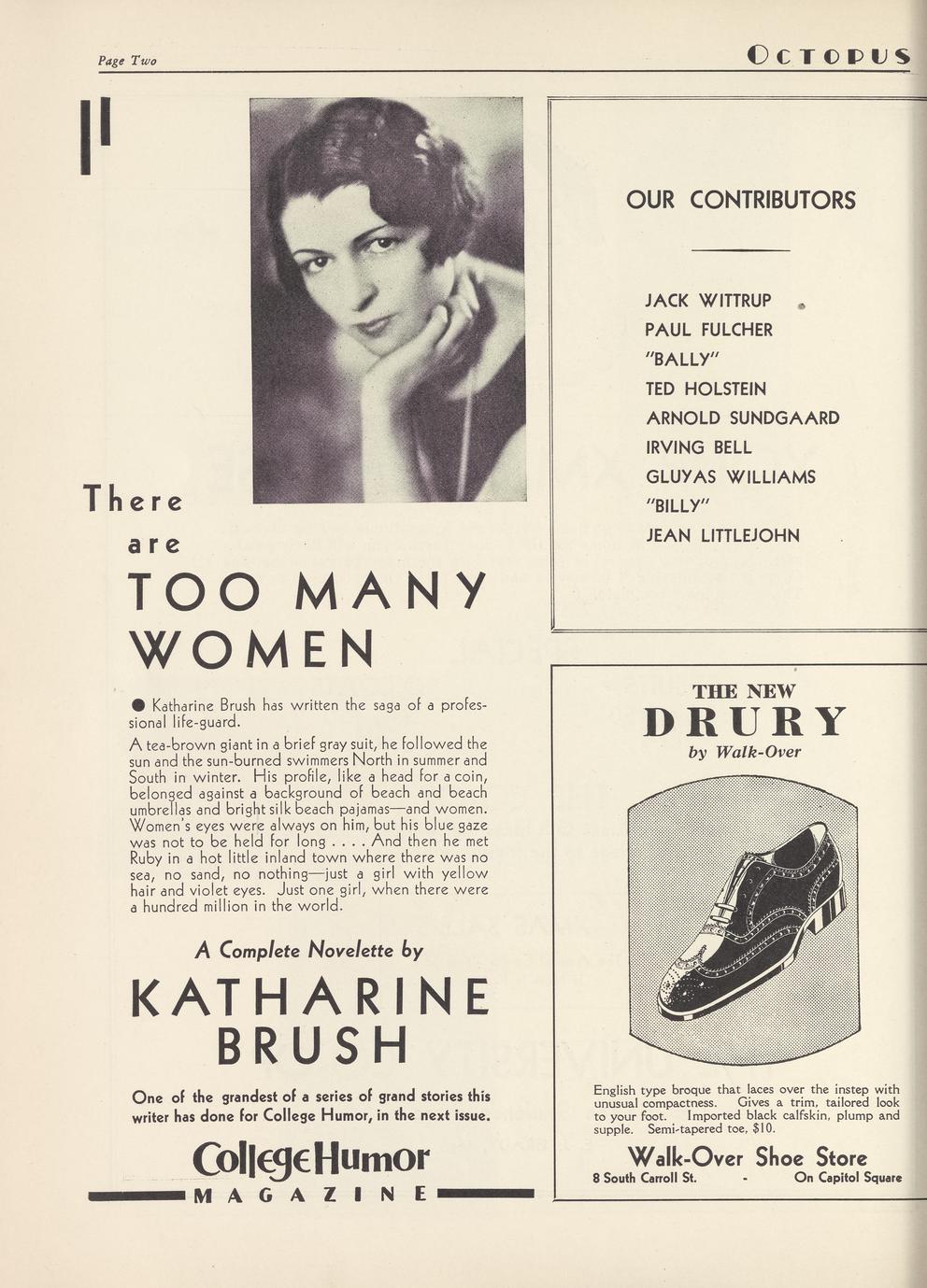 Page Two

OCTOPUS

There are TOO MANY WOMEN

● Katharine Brush has written the saga of a professional life-guard.

A tea-brown giant in a brief gray suit, he followed the sun and the sun-burned swimmers North in summer and South in winter. His profile, like a head for a coin, belonged against a background of beach and beach umbrellas and bright silk beach pajamas—and women. Women's eyes were always on him, but his blue gaze was not to be held for long . . . . And then he met Ruby in a hot little inland town where there was no sea, no sand, no nothing—just a girl with yellow hair and violet eyes. Just one girl, when there were a hundred million in the world.

A Complete Novelette by

KATHARINE BRUSH

One of the grandest of a series of grand stories this writer has done for College Humor, in the next issue.

College Humor

MAGAZINE

OUR CONTRIBUTORS

JACK WITTRUP
PAUL FULCHER
"BALLY"
TED HOLSTEIN
ARNOLD SUNDGAARD
IRVING BELL
GLUYAS WILLIAMS
"BILLY"
JEAN LITTLEJOHN

THE NEW
DRURY
by Walk-Over

English type broque that laces over the instep with unusual compactness. Gives a trim, tailored look to your foot. Imported black calfskin, plump and supple. Semi-tapered toe, $10.

Walk-Over Shoe Store
8 South Carroll St. - On Capitol Square